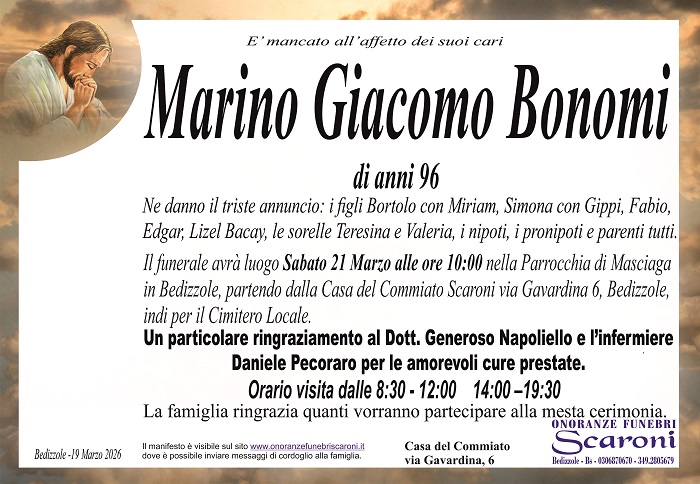 E' mancato all'affetto dei suoi cari

Marino Giacomo Bonomi

di anni 96

Ne danno il triste annuncio: i figli Bortolo con Miriam, Simona con Gippi, Fabio, Edgar, Lizel Bacay, le sorelle Teresina e Valeria, i nipoti, i pronipoti e parenti tutti.

Il funerale avrà luogo Sabato 21 Marzo alle ore 10:00 nella Parrocchia di Masciaga in Bedizzole, partendo dalla Casa del Commiato Scaroni via Gavardina 6, Bedizzole, indi per il Cimitero Locale.

Un particolare ringraziamento al Dott. Generoso Napoliello e l'infermiere Daniele Pecoraro per le amorevoli cure prestate.

Orario visita dalle 8:30 - 12:00 14:00 –19:30

La famiglia ringrazia quanti vorranno partecipare alla mesta cerimonia.

Bedizzole -19 Marzo 2026

Il manifesto è visibile sul sito www.onoranzefunebriscaroni.it dove è possibile inviare messaggi di cordoglio alla famiglia.

Casa del Commiato via Gavardina, 6

ONORANZE FUNEBRI Scaroni Bedizzole - Bs - 0306870670 - 349.2805679